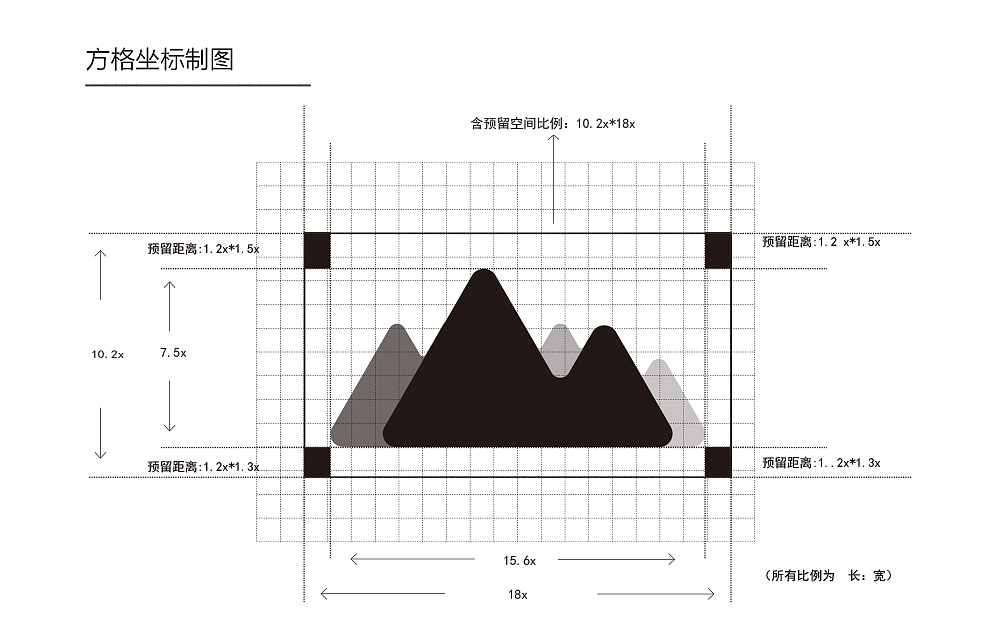 方格坐标制图

含预留空间比例：10.2x*18x

预留距离:1.2x*1.5x

预留距离:1.2 x*1.5x

10.2x

7.5x

预留距离:1.2x*1.3x

预留距离:1..2x*1.3x

15.6x

18x

（所有比例为 长：宽）